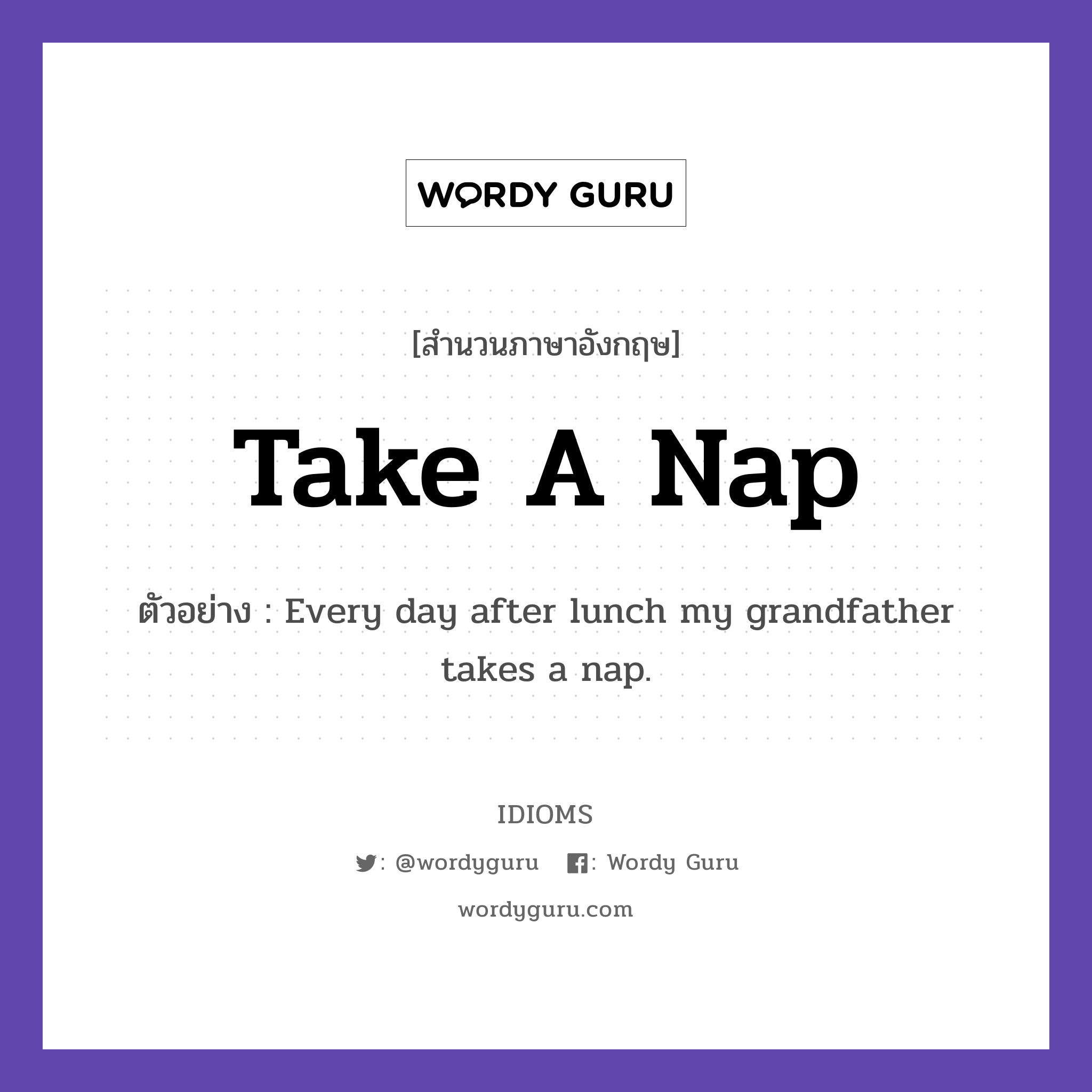 WORDY GURU

[สำนวนภาษาอังกฤษ]

Take A Nap

ตัวอย่าง : Every day after lunch my grandfather takes a nap.

IDIOMS

: @wordyguru : Wordy Guru

wordyguru.com